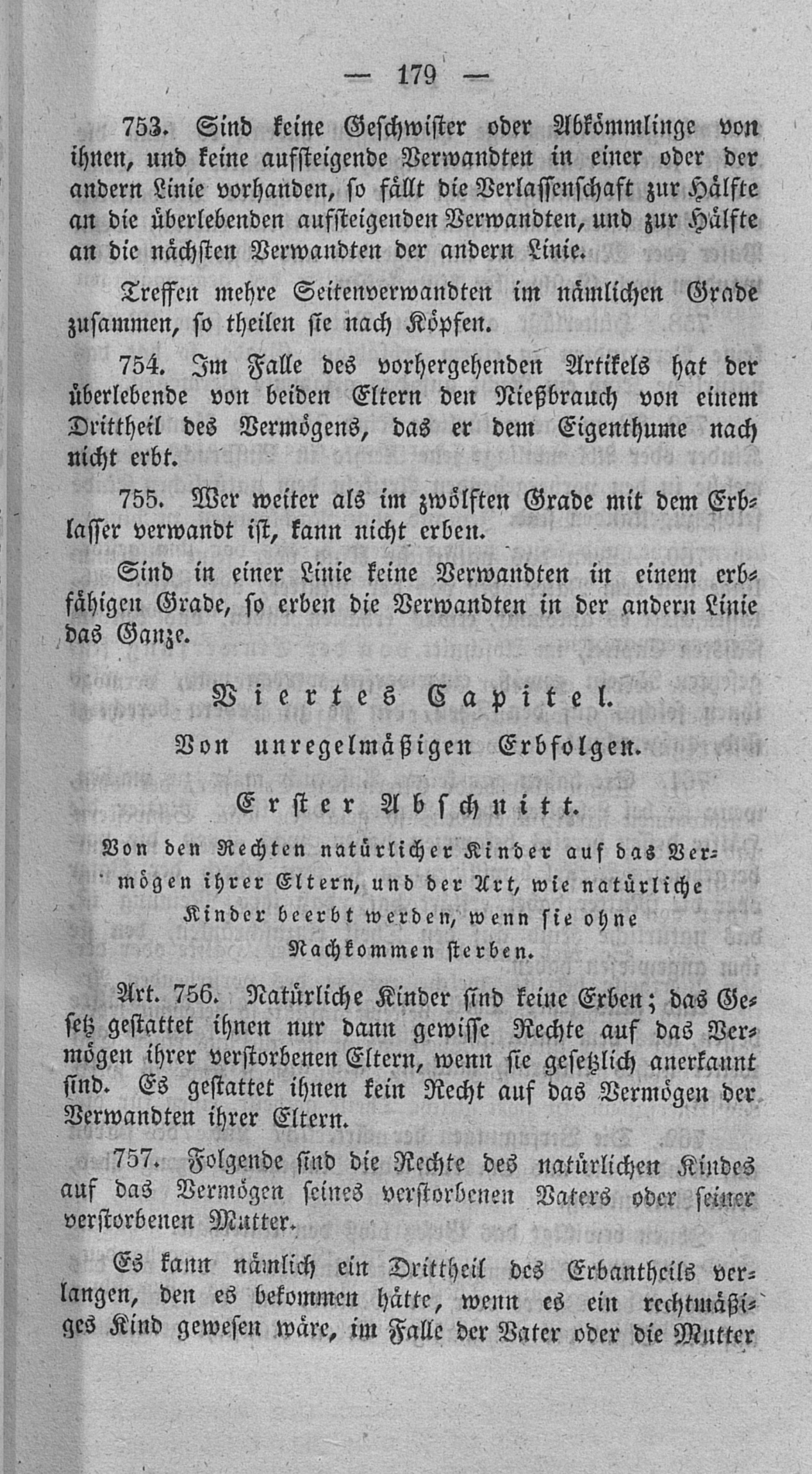 — 179 —

753. Sind keine Geschwister oder Abkömmlinge von ihnen, und keine aufsteigende Verwandten in einer oder der andern Linie vorhanden, so fällt die Verlassenschaft zur Hälfte an die überlebenden aufsteigenden Verwandten, und zur Hälfte an die nächsten Verwandten der andern Linie.

Treffen mehre Seitenverwandten im nämlichen Grade zusammen, so theilen sie nach Köpfen.

754. Im Falle des vorhergehenden Artikels hat der überlebende von beiden Eltern den Nießbrauch von einem Drittheil des Vermögens, das er dem Eigenthume nach nicht erbt.

755. Wer weiter als im zwölften Grade mit dem Erblasser verwandt ist, kann nicht erben.

Sind in einer Linie keine Verwandten in einem erbfähigen Grade, so erben die Verwandten in der andern Linie das Ganze.

Viertes Capitel.

Von unregelmäßigen Erbfolgen.

Erster Abschnitt.

Von den Rechten natürlicher Kinder auf das Vermögen ihrer Eltern, und der Art, wie natürliche Kinder beerbt werden, wenn sie ohne Nachkommen sterben.

Art. 756. Natürliche Kinder sind keine Erben; das Gesetz gestattet ihnen nur dann gewisse Rechte auf das Vermögen ihrer verstorbenen Eltern, wenn sie gesetzlich anerkannt sind. Es gestattet ihnen kein Recht auf das Vermögen der Verwandten ihrer Eltern.

757. Folgende sind die Rechte des natürlichen Kindes auf das Vermögen seines verstorbenen Vaters oder seiner verstorbenen Mutter.

Es kann nämlich ein Drittheil des Erbantheils verlangen, den es bekommen hätte, wenn es ein rechtmäßiges Kind gewesen wäre, im Falle der Vater oder die Mutter